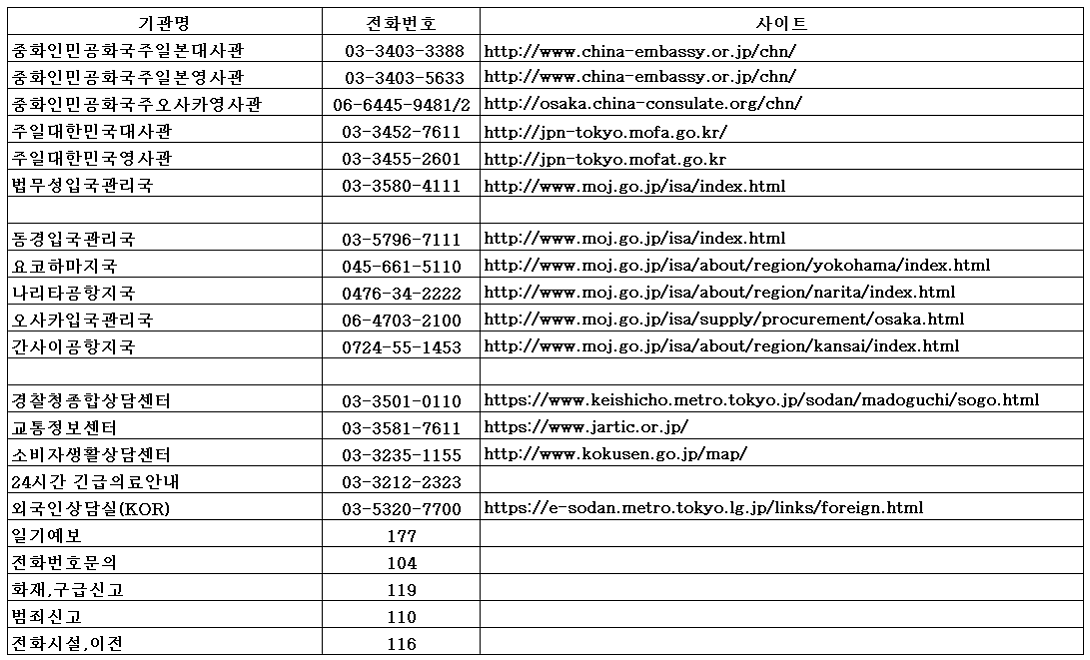 | 기관명 | 전화번호 | 사이트 |
|---|---|---|
| 중화인민공화국주일본대사관 | 03-3403-3388 | http://www.china-embassy.or.jp/chn/ |
| 중화인민공화국주일본영사관 | 03-3403-5633 | http://www.china-embassy.or.jp/chn/ |
| 중화인민공화국주오사카영사관 | 06-6445-9481/2 | http://osaka.china-consulate.org/chn/ |
| 주일대한민국대사관 | 03-3452-7611 | http://jpn-tokyo.mofa.go.kr/ |
| 주일대한민국영사관 | 03-3455-2601 | http://jpn-tokyo.mofat.go.kr |
| 법무성입국관리국 | 03-3580-4111 | http://www.moj.go.jp/isa/index.html |
| | | |
| 동경입국관리국 | 03-5796-7111 | http://www.moj.go.jp/isa/index.html |
| 요코하마지국 | 045-661-5110 | http://www.moj.go.jp/isa/about/region/yokohama/index.html |
| 나리타공항지국 | 0476-34-2222 | http://www.moj.go.jp/isa/about/region/narita/index.html |
| 오사카입국관리국 | 06-4703-2100 | http://www.moj.go.jp/isa/supply/procurement/osaka.html |
| 간사이공항지국 | 0724-55-1453 | http://www.moj.go.jp/isa/about/region/kansai/index.html |
| | | |
| 경찰청종합상담센터 | 03-3501-0110 | https://www.keishicho.metro.tokyo.jp/sodan/madoguchi/sogo.html |
| 교통정보센터 | 03-3581-7611 | https://www.jartic.or.jp/ |
| 소비자생활상담센터 | 03-3235-1155 | http://www.kokusen.go.jp/map/ |
| 24시간 긴급의료안내 | 03-3212-2323 | |
| 외국인상담실(KOR) | 03-5320-7700 | https://e-sodan.metro.tokyo.lg.jp/links/foreign.html |
| 일기예보 | 177 | |
| 전화번호문의 | 104 | |
| 화재,구급신고 | 119 | |
| 범죄신고 | 110 | |
| 전화시설,이전 | 116 | |